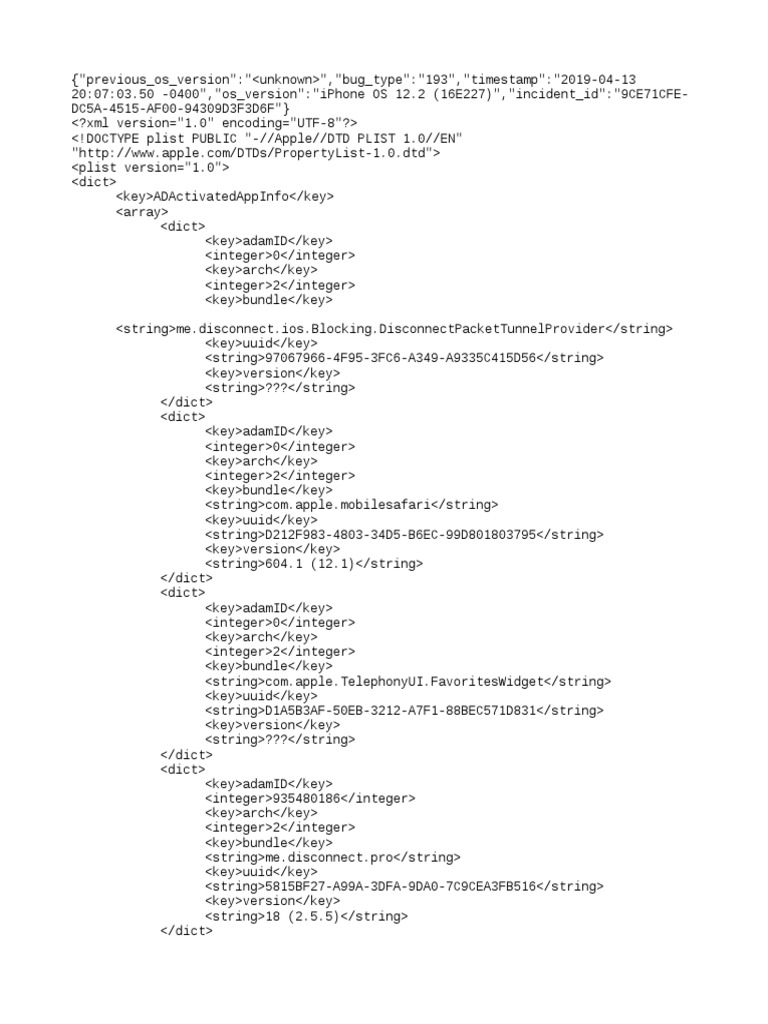 {"previous_os_version":"<unknown>","bug_type":"193","timestamp":"2019-04-13 20:07:03.50 -0400","os_version":"iPhone OS 12.2 (16E227)","incident_id":"9CE71CFE-DC5A-4515-AF00-94309D3F3D6F"}
<?xml version="1.0" encoding="UTF-8"?>
<!DOCTYPE plist PUBLIC "-//Apple//DTD PLIST 1.0//EN"
"http://www.apple.com/DTDs/PropertyList-1.0.dtd">
<plist version="1.0">
<dict>
<key>ADActivatedAppInfo</key>
<array>
<dict>
<key>adamID</key>
<integer>0</integer>
<key>arch</key>
<integer>2</integer>
<key>bundle</key>

<string>me.disconnect.ios.Blocking.DisconnectPacketTunnelProvider</string>
<key>uuid</key>
<string>97067966-4F95-3FC6-A349-A9335C415D56</string>
<key>version</key>
<string>???</string>
</dict>
<dict>
<key>adamID</key>
<integer>0</integer>
<key>arch</key>
<integer>2</integer>
<key>bundle</key>
<string>com.apple.mobilesafari</string>
<key>uuid</key>
<string>D212F983-4803-34D5-B6EC-99D801803795</string>
<key>version</key>
<string>604.1 (12.1)</string>
</dict>
<dict>
<key>adamID</key>
<integer>0</integer>
<key>arch</key>
<integer>2</integer>
<key>bundle</key>
<string>com.apple.TelephonyUI.FavoritesWidget</string>
<key>uuid</key>
<string>D1A5B3AF-50EB-3212-A7F1-88BEC571D831</string>
<key>version</key>
<string>???</string>
</dict>
<dict>
<key>adamID</key>
<integer>935480186</integer>
<key>arch</key>
<integer>2</integer>
<key>bundle</key>
<string>me.disconnect.pro</string>
<key>uuid</key>
<string>5815BF27-A99A-3DFA-9DA0-7C9CEA3FB516</string>
<key>version</key>
<string>18 (2.5.5)</string>
</dict>